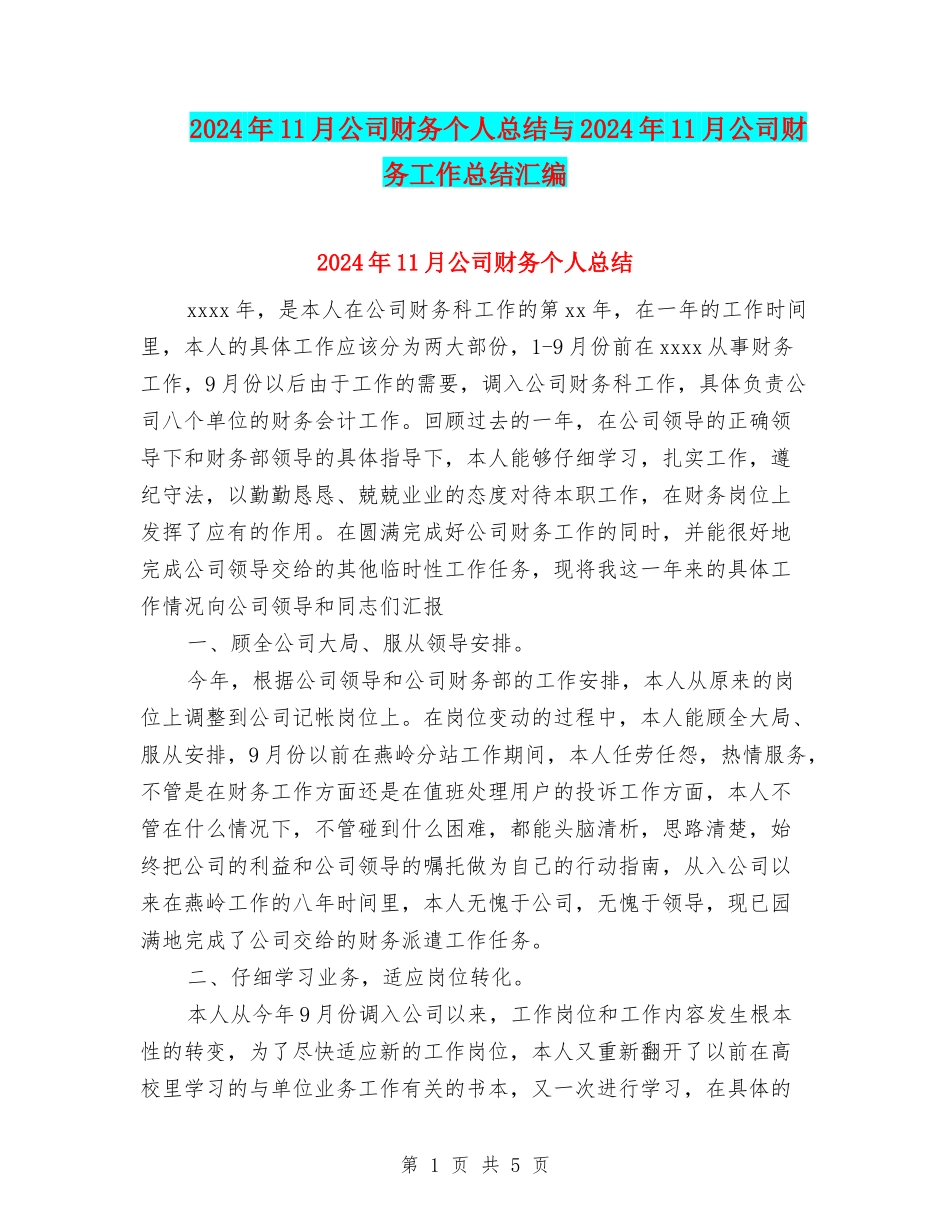 2024年11月公司财务个人总结与2024年11月公司财务工作总结汇编

2024年11月公司财务个人总结

xxxx年，是本人在公司财务科工作的第xx年，在一年的工作时间里，本人的具体工作应该分为两大部份，1-9月份前在xxxx从事财务工作，9月份以后由于工作的需要，调入公司财务科工作，具体负责公司八个单位的财务会计工作。回顾过去的一年，在公司领导的正确领导下和财务部领导的具体指导下，本人能够仔细学习，扎实工作，遵纪守法，以勤勤恳恳、兢兢业业的态度对待本职工作，在财务岗位上发挥了应有的作用。在圆满完成好公司财务工作的同时，并能很好地完成公司领导交给的其他临时性工作任务，现将我这一年来的具体工作情况向公司领导和同志们汇报

一、顾全公司大局、服从领导安排。

今年，根据公司领导和公司财务部的工作安排，本人从原来的岗位上调整到公司记帐岗位上。在岗位变动的过程中，本人能顾全大局、服从安排，9月份以前在燕岭分站工作期间，本人任劳任怨，热情服务，不管是在财务工作方面还是在值班处理用户的投诉工作方面，本人不管在什么情况下，不管碰到什么困难，都能头脑清析，思路清楚，始终把公司的利益和公司领导的嘱托做为自己的行动指南，从入公司以来在燕岭工作的八年时间里，本人无愧于公司，无愧于领导，现已园满地完成了公司交给的财务派遣工作任务。

二、仔细学习业务，适应岗位转化。

本人从今年9月份调入公司以来，工作岗位和工作内容发生根本性的转变，为了尽快适应新的工作岗位，本人又重新翻开了以前在高校里学习的与单位业务工作有关的书本，又一次进行学习，在具体的

第 1 页 共 5 页